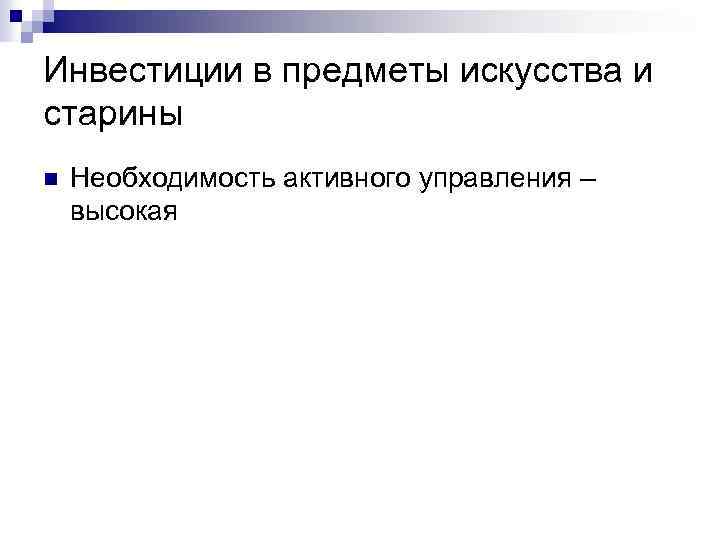 Инвестиции в предметы искусства и старины

Необходимость активного управления – высокая